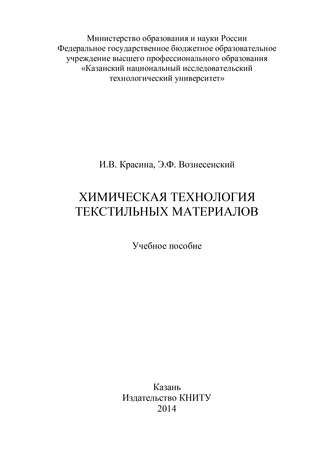 Министерство образования и науки России
Федеральное государственное бюджетное образовательное учреждение высшего профессионального образования
«Казанский национальный исследовательский технологический университет»

И.В. Красина, Э.Ф. Вознесенский

ХИМИЧЕСКАЯ ТЕХНОЛОГИЯ
ТЕКСТИЛЬНЫХ МАТЕРИАЛОВ

Учебное пособие

Казань
Издательство КНИТУ
2014